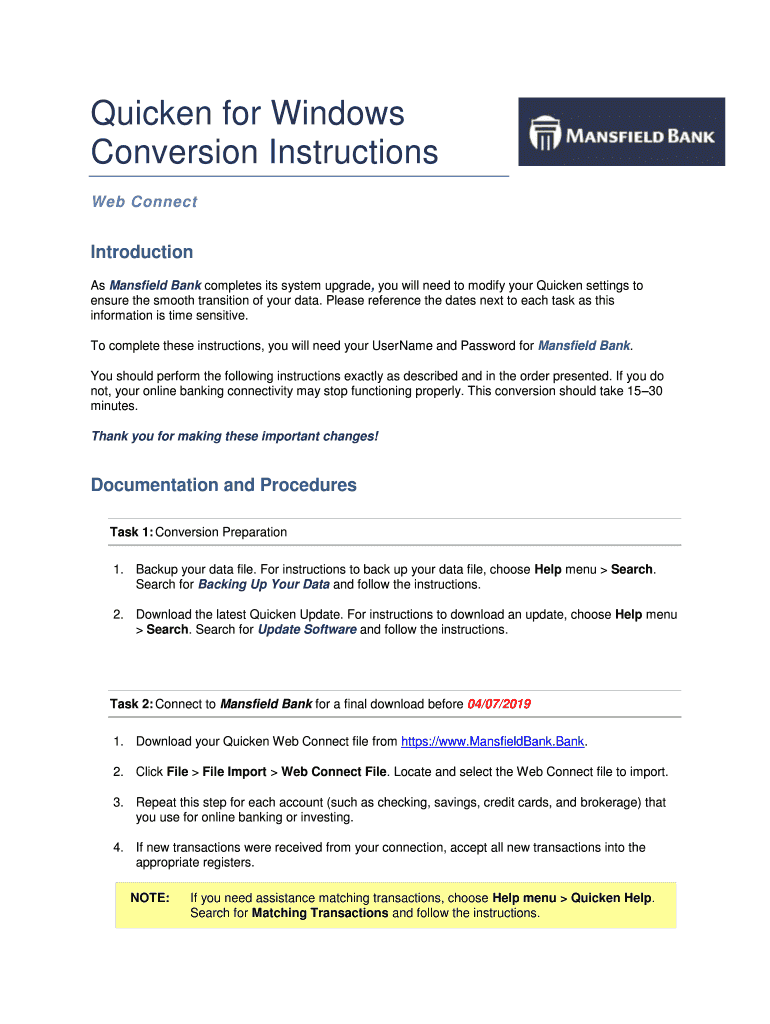 Quicken for Windows Conversion Instructions

MANSFIELD BANK

Web Connect

Introduction

As Mansfield Bank completes its system upgrade, you will need to modify your Quicken settings to ensure the smooth transition of your data. Please reference the dates next to each task as this information is time sensitive.

To complete these instructions, you will need your UserName and Password for Mansfield Bank.

You should perform the following instructions exactly as described and in the order presented. If you do not, your online banking connectivity may stop functioning properly. This conversion should take 15–30 minutes.

Thank you for making these important changes!

Documentation and Procedures

Task 1: Conversion Preparation

1. Backup your data file. For instructions to back up your data file, choose Help menu > Search. Search for Backing Up Your Data and follow the instructions.

2. Download the latest Quicken Update. For instructions to download an update, choose Help menu > Search. Search for Update Software and follow the instructions.

Task 2: Connect to Mansfield Bank for a final download before 04/07/2019

1. Download your Quicken Web Connect file from https://www.MansfieldBank.Bank.

2. Click File > File Import > Web Connect File. Locate and select the Web Connect file to import.

3. Repeat this step for each account (such as checking, savings, credit cards, and brokerage) that you use for online banking or investing.

4. If new transactions were received from your connection, accept all new transactions into the appropriate registers.

NOTE: If you need assistance matching transactions, choose Help menu > Quicken Help. Search for Matching Transactions and follow the instructions.